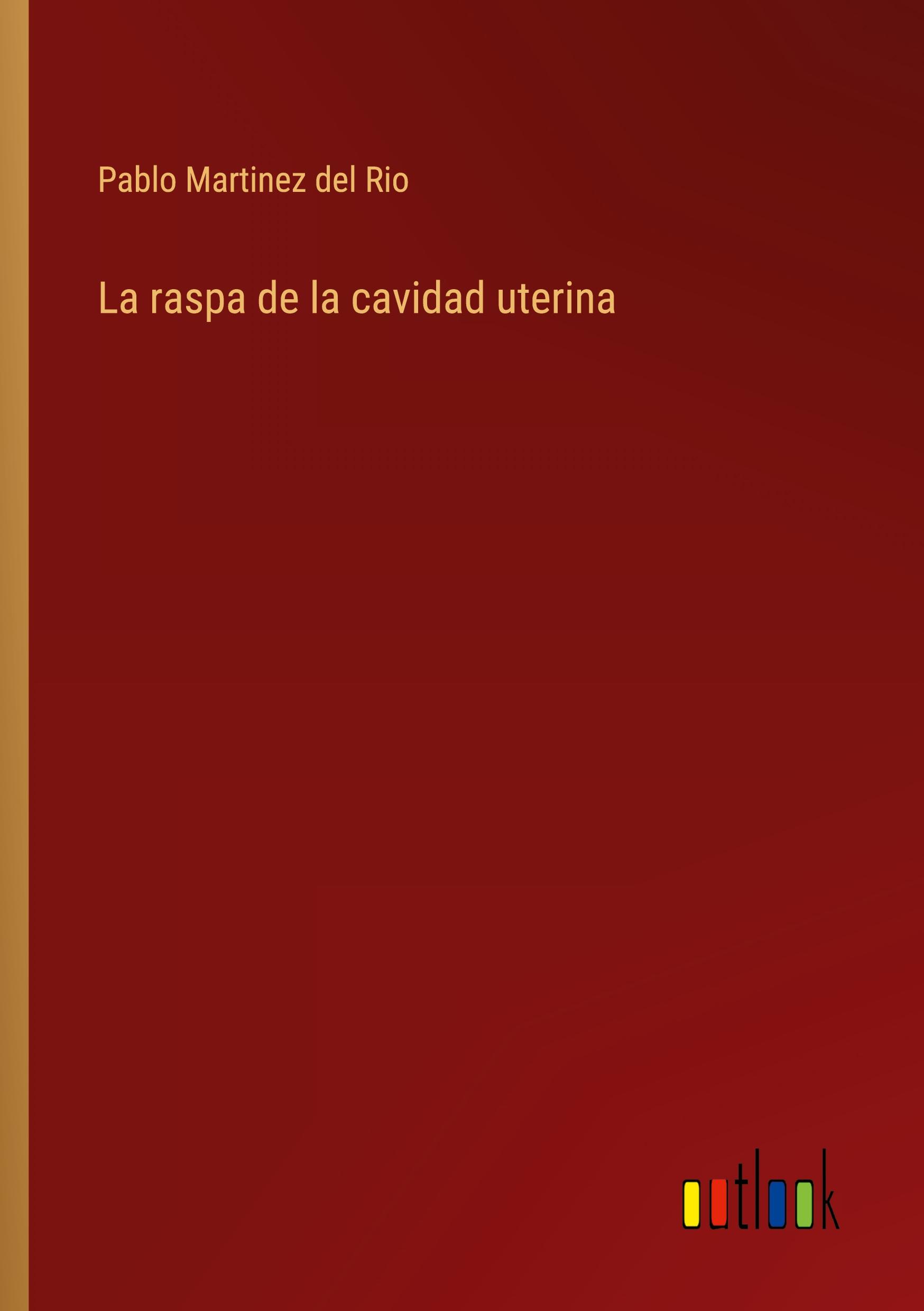 Pablo Martinez del Rio

La raspa de la cavidad uterina

outlook